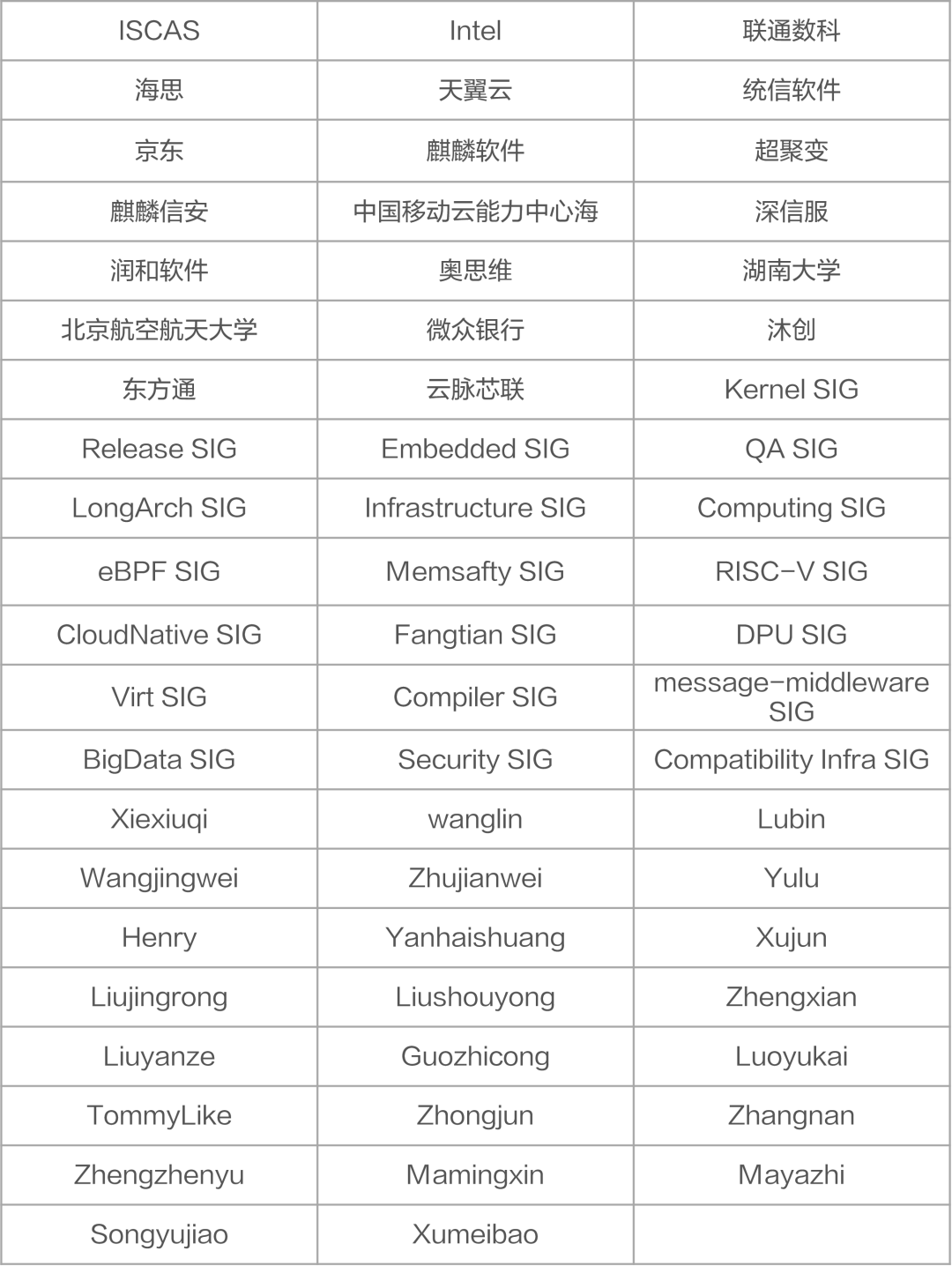 | ISCAS | Intel | 联通数科 |
|---|---|---|
| 海思 | 天翼云 | 统信软件 |
| 京东 | 麒麟软件 | 超聚变 |
| 麒麟信安 | 中国移动云能力中心海 | 深信服 |
| 润和软件 | 奥思维 | 湖南大学 |
| 北京航空航天大学 | 微众银行 | 沐创 |
| 东方通 | 云脉芯联 | Kernel SIG |
| Release SIG | Embedded SIG | QA SIG |
| LongArch SIG | Infrastructure SIG | Computing SIG |
| eBPF SIG | Memsafty SIG | RISC-V SIG |
| CloudNative SIG | Fangtian SIG | DPU SIG |
| Virt SIG | Compiler SIG | message-middleware SIG |
| BigData SIG | Security SIG | Compatibility Infra SIG |
| Xiexiuqi | wanglin | Lubin |
| Wangjingwei | Zhujianwei | Yulu |
| Henry | Yanhaishuang | Xujun |
| Liujingrong | Liushouyong | Zhengxian |
| Liuyanze | Guozhicong | Luoyukai |
| TommyLike | Zhongjun | Zhangnan |
| Zhengzhenyu | Mamingxin | Mayazhi |
| Songyujiao | Xumeibao | |